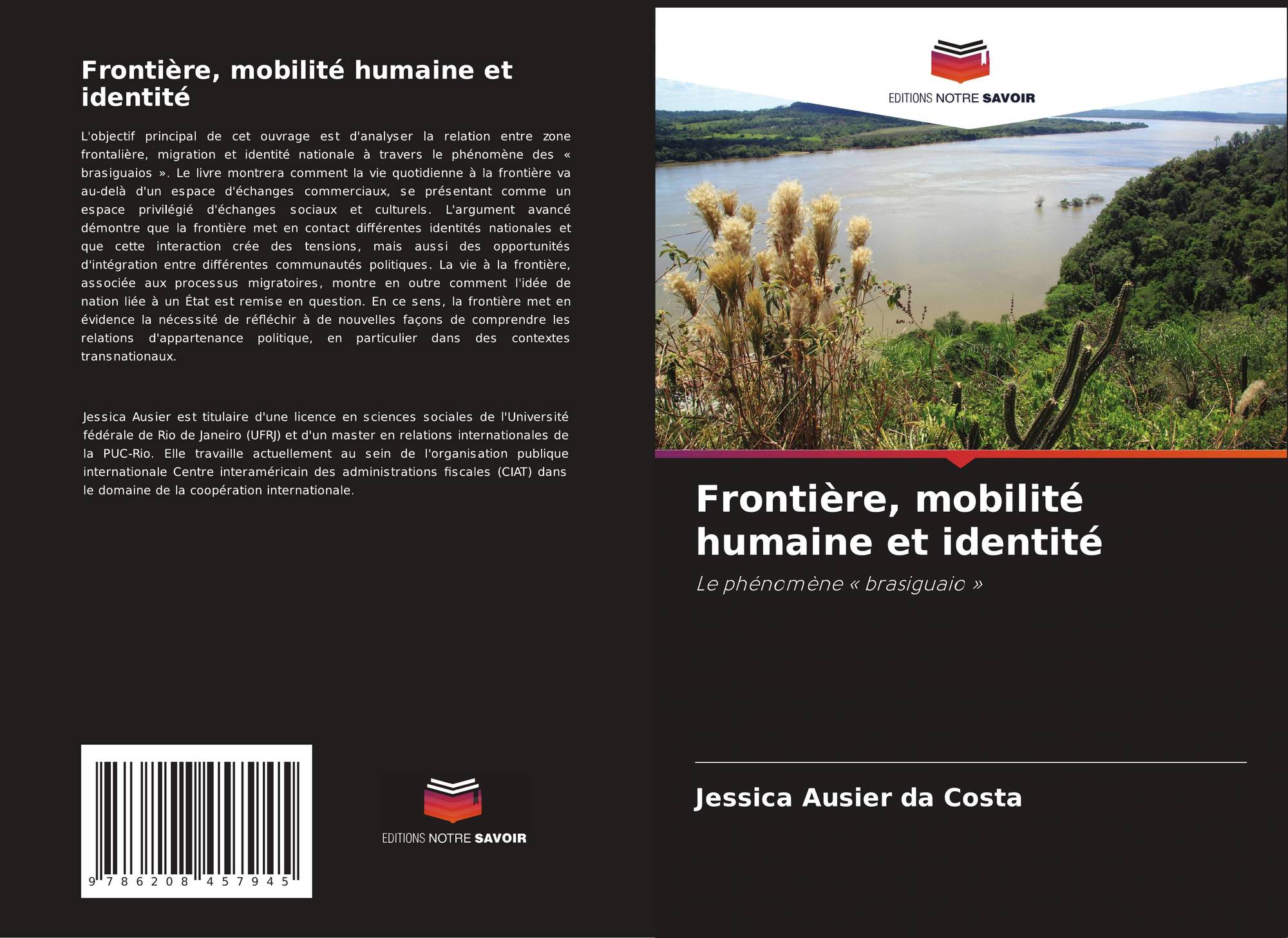 Frontière, mobilité humaine et identité

L'objectif principal de cet ouvrage est d'analyser la relation entre zone frontalière, migration et identité nationale à travers le phénomène des « brasiguaios ». Le livre montrera comment la vie quotidienne à la frontière va au-delà d'un espace d'échanges commerciaux, se présentant comme un espace privilégié d'échanges sociaux et culturels. L'argument avancé démontre que la frontière met en contact différentes identités nationales et que cette interaction crée des tensions, mais aussi des opportunités d'intégration entre différentes communautés politiques. La vie à la frontière, associée aux processus migratoires, montre en outre comment l'idée de nation liée à un État est remise en question. En ce sens, la frontière met en évidence la nécessité de réfléchir à de nouvelles façons de comprendre les relations d'appartenance politique, en particulier dans des contextes transnationaux.

Jessica Ausier est titulaire d'une licence en sciences sociales de l'Université fédérale de Rio de Janeiro (UFRJ) et d'un master en relations internationales de la PUC-Rio. Elle travaille actuellement au sein de l'organisation publique internationale Centre interaméricain des administrations fiscales (CIAT) dans le domaine de la coopération internationale.

9 786208 457945

EDITIONS NOTRE SAVOIR

EDITIONS NOTRE SAVOIR

Frontière, mobilité humaine et identité

Le phénomène « brasiguaio »

Jessica Ausier da Costa